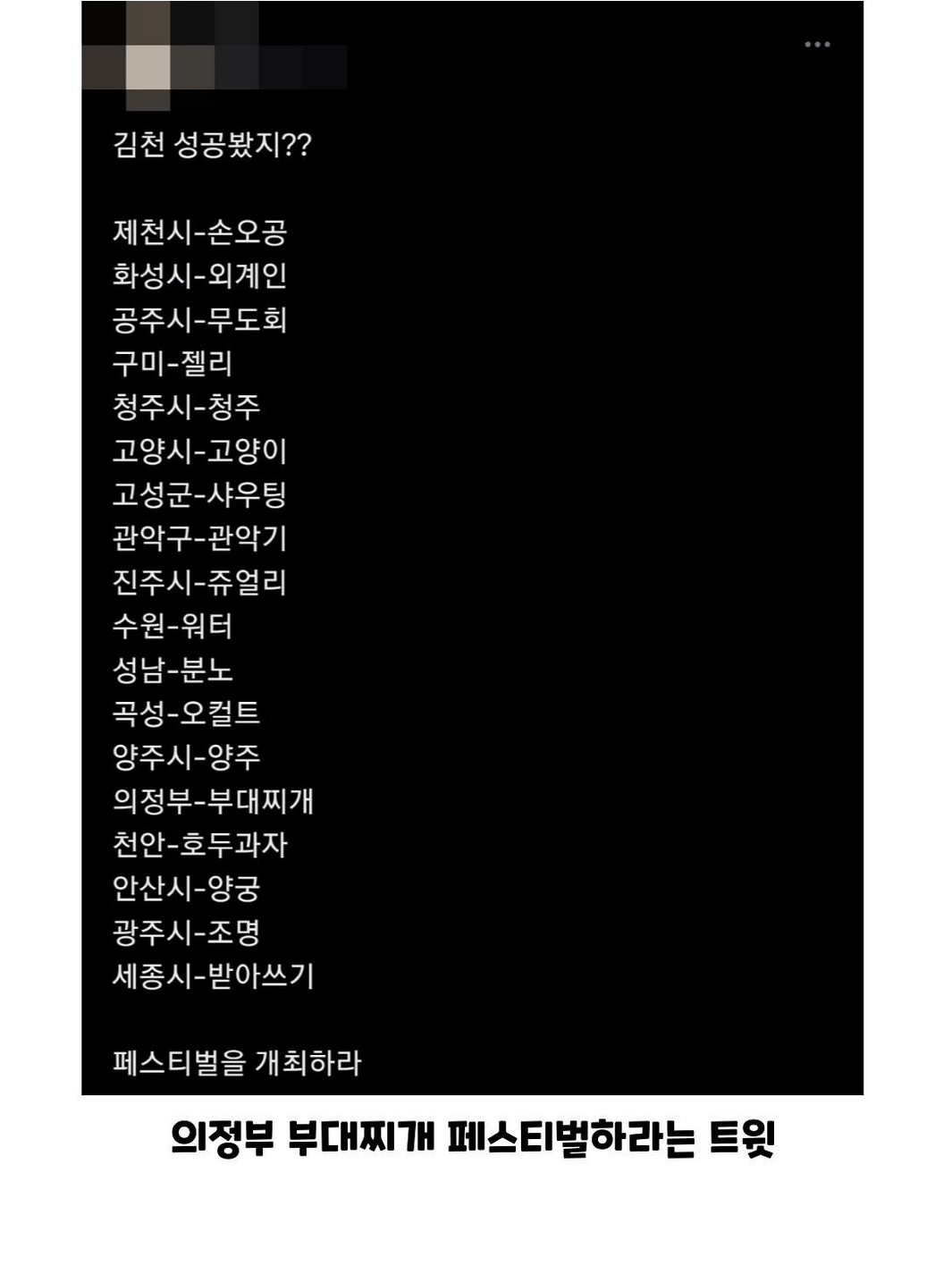 김천 성공봤지??

제천시-손오공
화성시-외계인
공주시-무도회
구미-젤리
청주시-청주
고양시-고양이
고성군-샤우팅
관악구-관악기
진주시-쥬얼리
수원-워터
성남-분노
곡성-오컬트
양주시-양주
의정부-부대찌개
천안-호두과자
안산시-양궁
광주시-조명
세종시-받아쓰기

페스티벌을 개최하라

의정부 부대찌개 페스티벌하라는 트윗